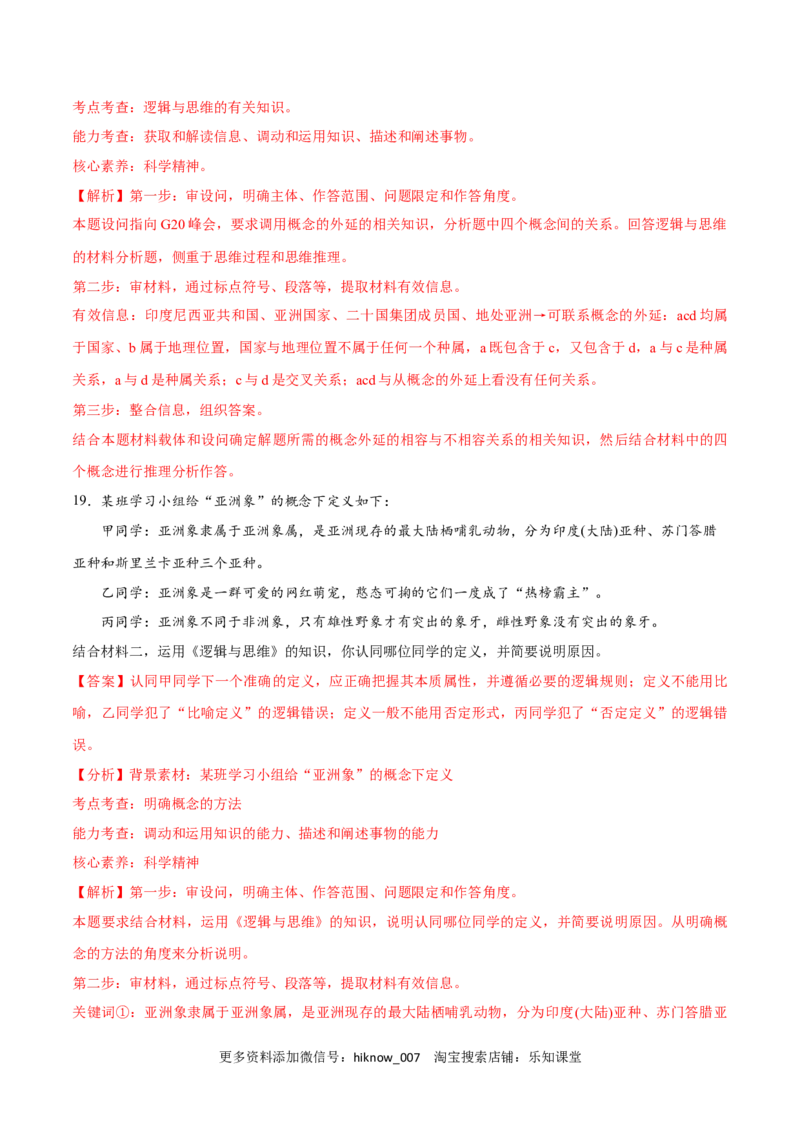 考点考查：逻辑与思维的有关知识。

能力考查：获取和解读信息、调动和运用知识、描述和阐述事物。

核心素养：科学精神。

【解析】第一步：审设问，明确主体、作答范围、问题限定和作答角度。

本题设问指向 G20 峰会，要求调用概念的外延的相关知识，分析题中四个概念间的关系。回答逻辑与思维的材料分析题，侧重于思维过程和思维推理。

第二步：审材料，通过标点符号、段落等，提取材料有效信息。

有效信息：印度尼西亚共和国、亚洲国家、二十国集团成员国、地处亚洲→可联系概念的外延：acd 均属于国家、b 属于地理位置，国家与地理位置不属于任何一个种属，a 既包含于 c，又包含于 d，a 与 c 是种属关系，a 与 d 是种属关系；c 与 d 是交叉关系；acd 与从概念的外延上看没有任何关系。

第三步：整合信息，组织答案。

结合本题材料载体和设问确定解题所需的概念外延的相容与不相容关系的相关知识，然后结合材料中的四个概念进行推理分析作答。

19．某班学习小组给“亚洲象”的概念下定义如下：

甲同学：亚洲象隶属于亚洲象属，是亚洲现存的最大陆栖哺乳动物，分为印度(大陆)亚种、苏门答腊亚种和斯里兰卡亚种三个亚种。

乙同学：亚洲象是一群可爱的网红萌宠，憨态可掬的它们一度成了“热榜霸主”。

丙同学：亚洲象不同于非洲象，只有雄性野象才有突出的象牙，雌性野象没有突出的象牙。

结合材料二，运用《逻辑与思维》的知识，你认同哪位同学的定义，并简要说明原因。

【答案】认同甲同学下一个准确的定义，应正确把握其本质属性，并遵循必要的逻辑规则；定义不能用比喻，乙同学犯了“比喻定义”的逻辑错误；定义一般不能用否定形式，丙同学犯了“否定定义”的逻辑错误。

【分析】背景素材：某班学习小组给“亚洲象”的概念下定义

考点考查：明确概念的方法

能力考查：调动和运用知识的能力、描述和阐述事物的能力

核心素养：科学精神

【解析】第一步：审设问，明确主体、作答范围、问题限定和作答角度。

本题要求结合材料，运用《逻辑与思维》的知识，说明认同哪位同学的定义，并简要说明原因。从明确概念的方法的角度来分析说明。

第二步：审材料，通过标点符号、段落等，提取材料有效信息。

关键词①：亚洲象隶属于亚洲象属，是亚洲现存的最大陆栖哺乳动物，分为印度(大陆)亚种、苏门答腊亚

更多资料添加微信号：hiknow_007 淘宝搜索店铺：乐知课堂